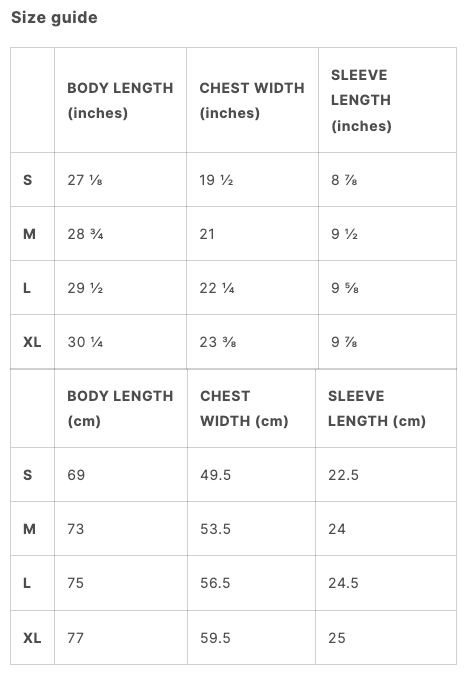 Size guide

| | BODY LENGTH (inches) | CHEST WIDTH (inches) | SLEEVE LENGTH (inches) |
|---|---|---|---|
| S | 27 ⅛ | 19 ½ | 8 ⅞ |
| M | 28 ¾ | 21 | 9 ½ |
| L | 29 ½ | 22 ¼ | 9 ⅝ |
| XL | 30 ¼ | 23 ⅜ | 9 ⅞ |

| | BODY LENGTH (cm) | CHEST WIDTH (cm) | SLEEVE LENGTH (cm) |
|---|---|---|---|
| S | 69 | 49.5 | 22.5 |
| M | 73 | 53.5 | 24 |
| L | 75 | 56.5 | 24.5 |
| XL | 77 | 59.5 | 25 |